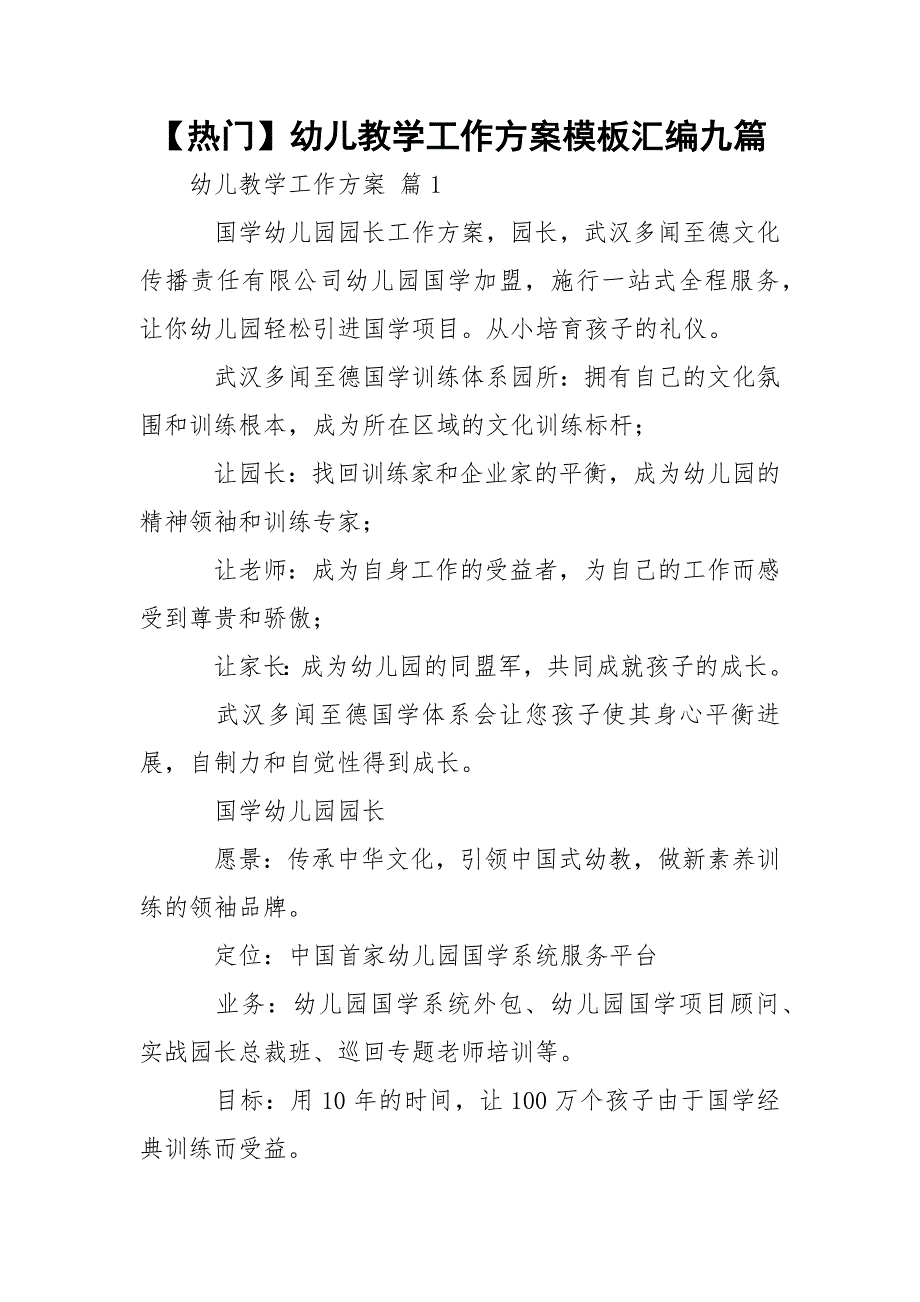 【热门】幼儿教学工作方案模板汇编九篇

幼儿教学工作方案 篇 1

国学幼儿园园长工作方案，园长，武汉多闻至德文化传播责任有限公司幼儿园国学加盟，施行一站式全程服务，让你幼儿园轻松引进国学项目。从小培育孩子的礼仪。

武汉多闻至德国学训练体系园所：拥有自己的文化氛围和训练根本，成为所在区域的文化训练标杆；

让园长：找回训练家和企业家的平衡，成为幼儿园的精神领袖和训练专家；

让老师：成为自身工作的受益者，为自己的工作而感受到尊贵和骄傲；

让家长：成为幼儿园的同盟军，共同成就孩子的成长。

武汉多闻至德国学体系会让您孩子使其身心平衡进展，自制力和自觉性得到成长。

国学幼儿园园长

愿景：传承中华文化，引领中国式幼教，做新素养训练的领袖品牌。

定位：中国首家幼儿园国学系统服务平台

业务：幼儿园国学系统外包、幼儿园国学项目顾问、实战园长总裁班、巡回专题老师培训等。

目标：用 10 年的时间，让 100 万个孩子由于国学经典训练而受益。